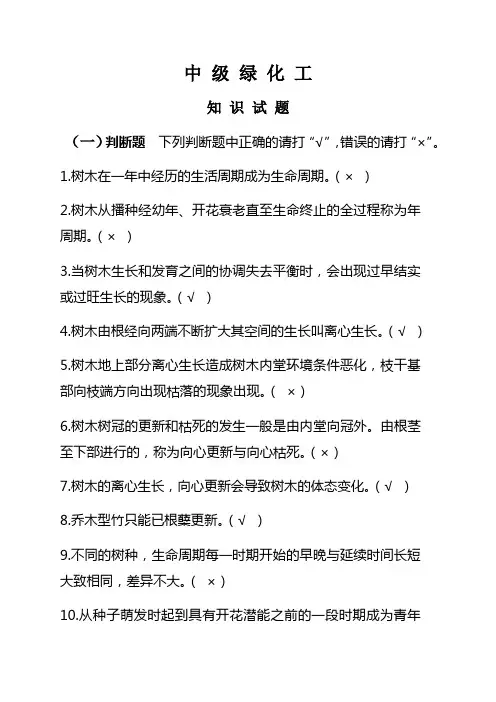 中 级 绿 化 工

知 识 试 题

（一）判断题　下列判断题中正确的请打“√”，错误的请打“×”。

1.树木在一年中经历的生活周期成为生命周期。（ × ）

2.树木从播种经幼年、开花衰老直至生命终止的全过程称为年周期。（ × ）

3.当树木生长和发育之间的协调失去平衡时，会出现过早结实或过旺生长的现象。（ √ ）

4.树木由根经向两端不断扩大其空间的生长叫离心生长。（ √ ）

5.树木地上部分离心生长造成树木内堂环境条件恶化，枝干基部向枝端方向出现枯落的现象出现。（ × ）

6.树木树冠的更新和枯死的发生一般是由内堂向冠外。由根茎至下部进行的，称为向心更新与向心枯死。（ × ）

7.树木的离心生长，向心更新会导致树木的体态变化。（ √ ）

8.乔木型竹只能已根蘖更新。（ √ ）

9.不同的树种，生命周期每一时期开始的早晚与延续时间长短大致相同，差异不大。（ × ）

10.从种子萌发时起到具有开花潜能之前的一段时期成为青年